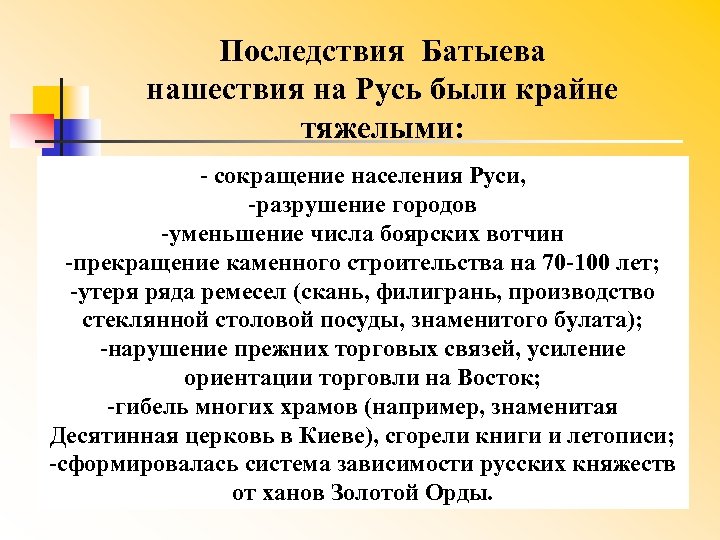 Последствия Батыева нашествия на Русь были крайне тяжелыми:

- сокращение населения Руси,
-разрушение городов
-уменьшение числа боярских вотчин
-прекращение каменного строительства на 70-100 лет;
-утеря ряда ремесел (скань, филигрань, производство стеклянной столовой посуды, знаменитого булата);
-нарушение прежних торговых связей, усиление ориентации торговли на Восток;
-гибель многих храмов (например, знаменитая Десятинная церковь в Киеве), сгорели книги и летописи;
-сформировалась система зависимости русских княжеств от ханов Золотой Орды.